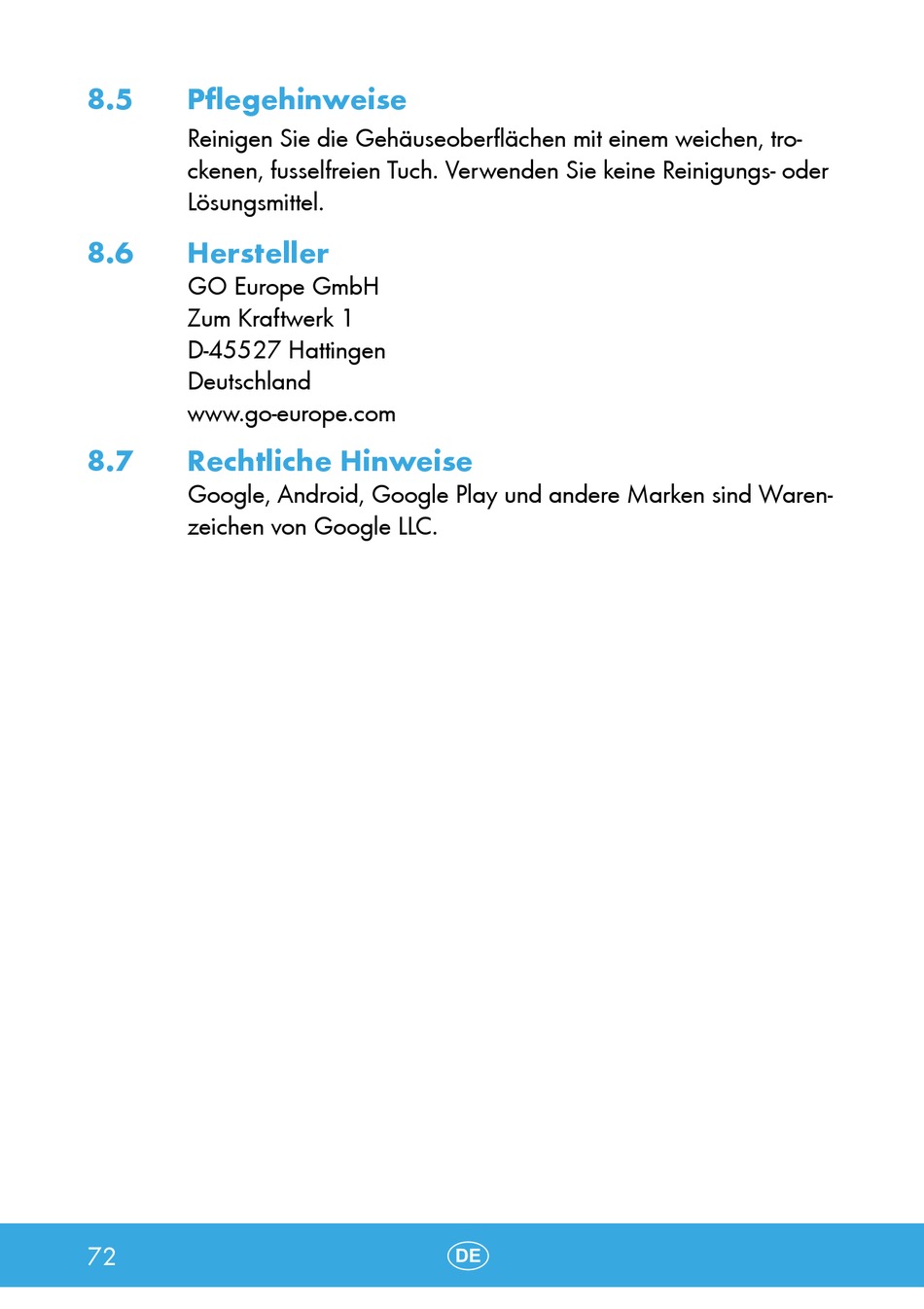 8.5 Pflegehinweise

Reinigen Sie die Gehäuseoberflächen mit einem weichen, trockenen, fusselfreien Tuch. Verwenden Sie keine Reinigungs- oder Lösungsmittel.

8.6 Hersteller

GO Europe GmbH
Zum Kraftwerk 1
D-45527 Hattingen
Deutschland
www.go-europe.com

8.7 Rechtliche Hinweise

Google, Android, Google Play und andere Marken sind Warenzeichen von Google LLC.

72

DE